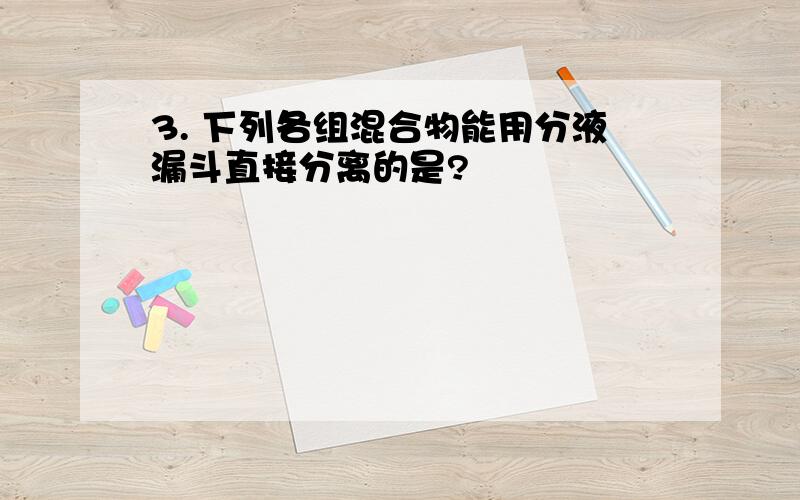 3. 下列各组混合物能用分液漏斗直接分离的是?